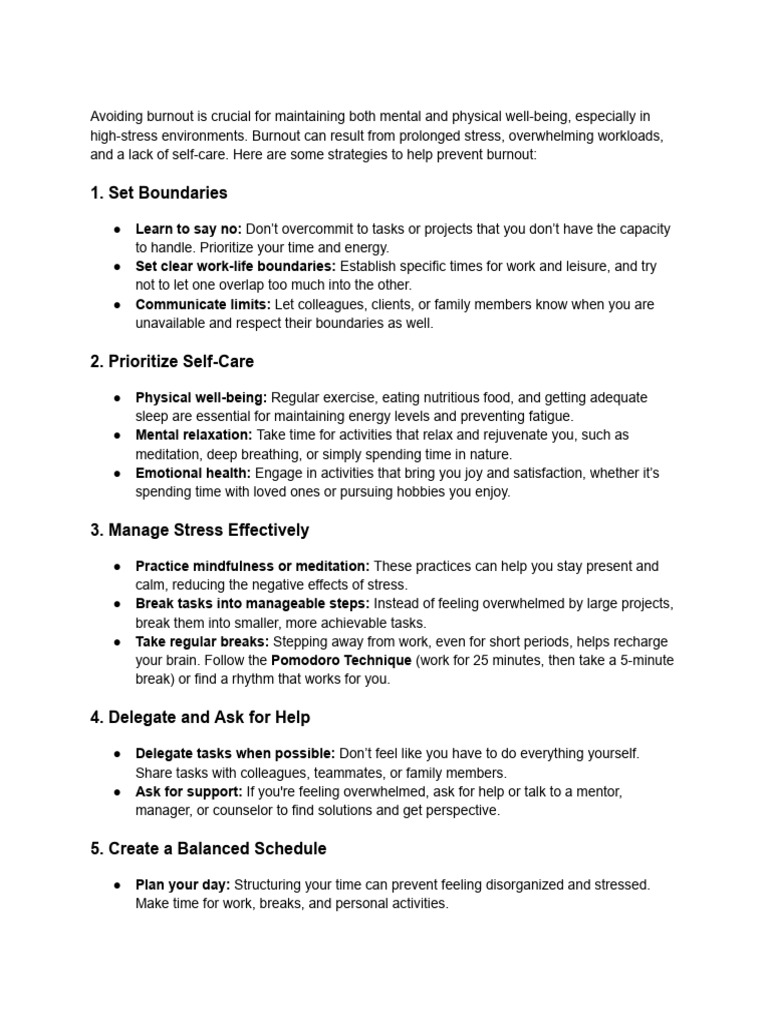 Avoiding burnout is crucial for maintaining both mental and physical well-being, especially in high-stress environments. Burnout can result from prolonged stress, overwhelming workloads, and a lack of self-care. Here are some strategies to help prevent burnout:

1. Set Boundaries

• Learn to say no: Don't overcommit to tasks or projects that you don't have the capacity to handle. Prioritize your time and energy.
• Set clear work-life boundaries: Establish specific times for work and leisure, and try not to let one overlap too much into the other.
• Communicate limits: Let colleagues, clients, or family members know when you are unavailable and respect their boundaries as well.

2. Prioritize Self-Care

• Physical well-being: Regular exercise, eating nutritious food, and getting adequate sleep are essential for maintaining energy levels and preventing fatigue.
• Mental relaxation: Take time for activities that relax and rejuvenate you, such as meditation, deep breathing, or simply spending time in nature.
• Emotional health: Engage in activities that bring you joy and satisfaction, whether it's spending time with loved ones or pursuing hobbies you enjoy.

3. Manage Stress Effectively

• Practice mindfulness or meditation: These practices can help you stay present and calm, reducing the negative effects of stress.
• Break tasks into manageable steps: Instead of feeling overwhelmed by large projects, break them into smaller, more achievable tasks.
• Take regular breaks: Stepping away from work, even for short periods, helps recharge your brain. Follow the Pomodoro Technique (work for 25 minutes, then take a 5-minute break) or find a rhythm that works for you.

4. Delegate and Ask for Help

• Delegate tasks when possible: Don't feel like you have to do everything yourself. Share tasks with colleagues, teammates, or family members.
• Ask for support: If you're feeling overwhelmed, ask for help or talk to a mentor, manager, or counselor to find solutions and get perspective.

5. Create a Balanced Schedule

• Plan your day: Structuring your time can prevent feeling disorganized and stressed. Make time for work, breaks, and personal activities.